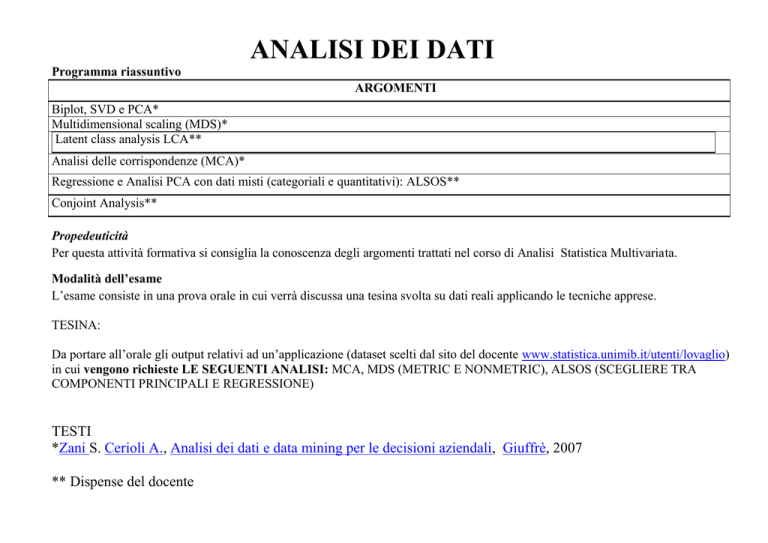 ANALISI DEI DATI

Programma riassuntivo

| ARGOMENTI |
|---|
| Biplot, SVD e PCA* |
| Multidimensional scaling (MDS)* |
| Latent class analysis LCA** |
| Analisi delle corrispondenze (MCA)* |
| Regressione e Analisi PCA con dati misti (categoriali e quantitativi): ALSOS** |
| Conjoint Analysis** |

Propedeuticità
Per questa attività formativa si consiglia la conoscenza degli argomenti trattati nel corso di Analisi Statistica Multivariata.

Modalità dell'esame
L'esame consiste in una prova orale in cui verrà discussa una tesina svolta su dati reali applicando le tecniche apprese.

TESINA:

Da portare all'orale gli output relativi ad un'applicazione (dataset scelti dal sito del docente www.statistica.unimib.it/utenti/lovaglio) in cui vengono richieste LE SEGUENTI ANALISI: MCA, MDS (METRIC E NONMETRIC), ALSOS (SCEGLIERE TRA COMPONENTI PRINCIPALI E REGRESSIONE)

TESTI
*Zani S. Cerioli A., Analisi dei dati e data mining per le decisioni aziendali, Giuffrè, 2007

** Dispense del docente